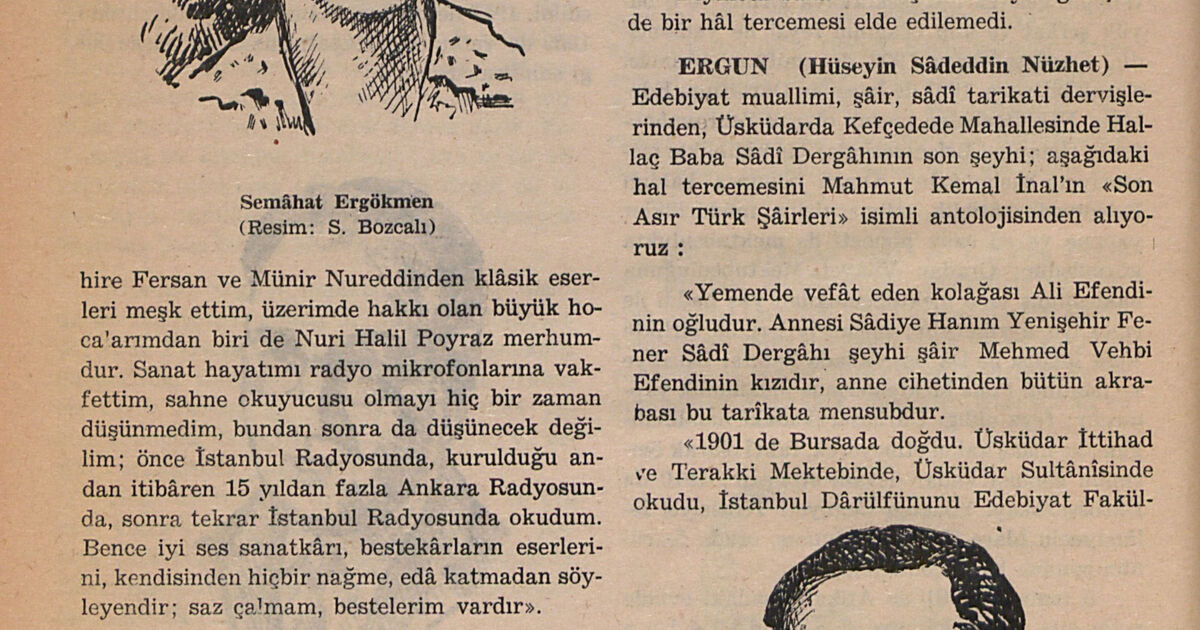 Semâhat Ergökmen
(Resim: S. Bozcalı)

hire Fersan ve Münir Nureddinden klâsik eserleri meşk ettim, üzerimde hakkı olan büyük hoca'arımdan biri de Nuri Halil Poyraz merhumdur. Sanat hayatımı radyo mikrofonlarına vakfettim, sahne okuyucusu olmayı hiç bir zaman düşünmedim, bundan sonra da düşünecek değilim; önce İstanbul Radyosunda, kurulduğu andan itibâren 15 yıldan fazla Ankara Radyosunda, sonra tekrar İstanbul Radyosunda okudum. Bence iyi ses sanatkârı, bestekârların eserlerini, kendisinden hiçbir nağme, edâ katmadan söyleyendir; saz çalmam, bestelerim vardır».

de bir hâl tercemesi elde edilemedi.

ERGUN (Hüseyin Sâdeddin Nüzhet) — Edebiyat muallimi, şâir, sâdî tarikati dervişlerinden, Üsküdarda Kefçedede Mahallesinde Hallaç Baba Sâdî Dergâhının son şeyhi; aşağıdaki hal tercemesini Mahmut Kemal İnal'ın «Son Asır Türk Şâirleri» isimli antolojisinden alıyoruz :

«Yemende vefât eden kolağası Ali Efendinin oğludur. Annesi Sâdiye Hanım Yenişehir Fener Sâdî Dergâhı şeyhi şâir Mehmed Vehbi Efendinin kızıdır, anne cihetinden bütün akrabası bu tarîkata mensubdur.

«1901 de Bursada doğdu. Üsküdar İttihad ve Terakki Mektebinde, Üsküdar Sultânîsinde okudu, İstanbul Dârülfünunu Edebiyat Fakül-